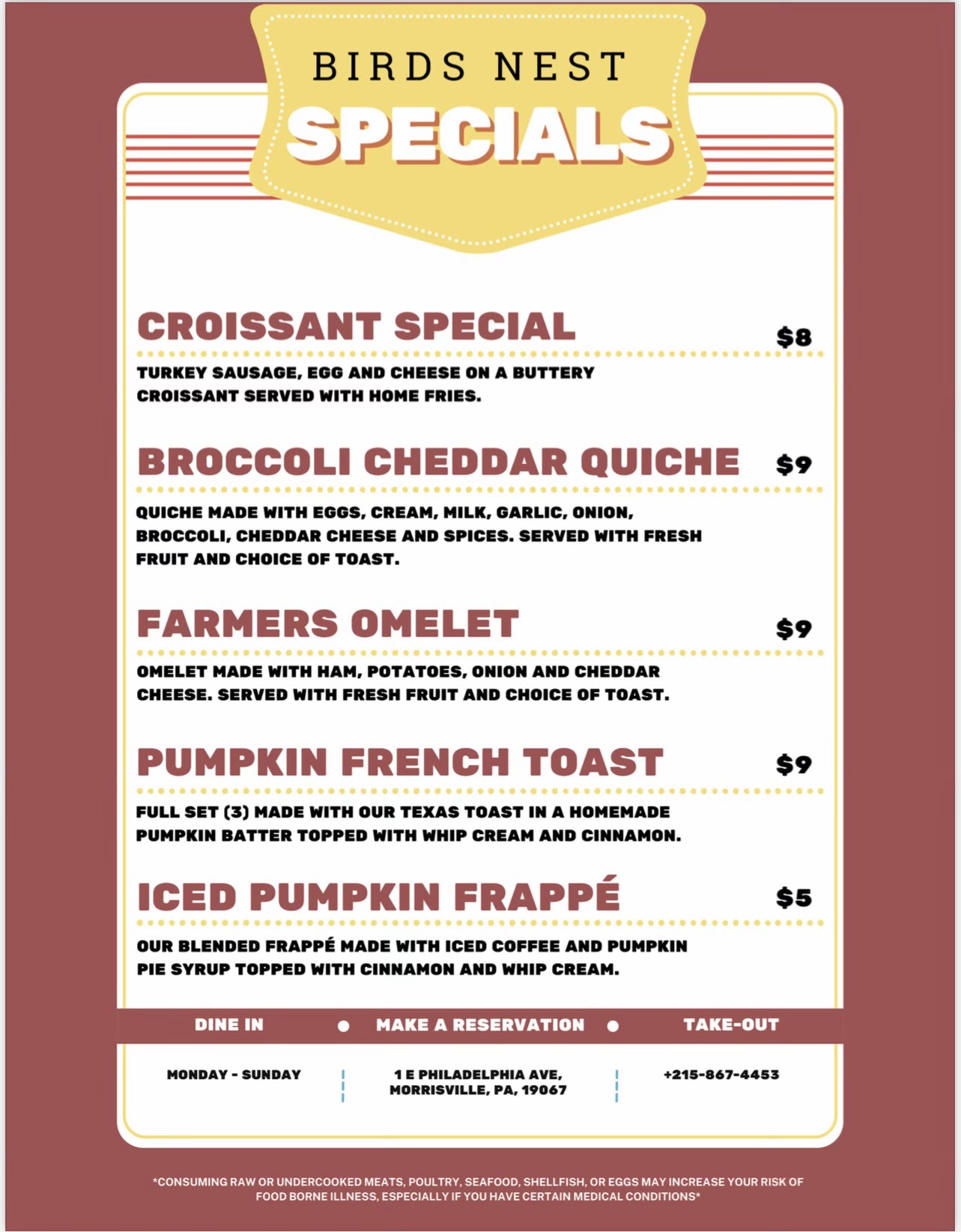 BIRDS NEST

SPECIALS

CROISSANT SPECIAL $8

TURKEY SAUSAGE, EGG AND CHEESE ON A BUTTERY CROISSANT SERVED WITH HOME FRIES.

BROCCOLI CHEDDAR QUICHE $9

QUICHE MADE WITH EGGS, CREAM, MILK, GARLIC, ONION, BROCCOLI, CHEDDAR CHEESE AND SPICES. SERVED WITH FRESH FRUIT AND CHOICE OF TOAST.

FARMERS OMELET $9

OMELET MADE WITH HAM, POTATOES, ONION AND CHEDDAR CHEESE. SERVED WITH FRESH FRUIT AND CHOICE OF TOAST.

PUMPKIN FRENCH TOAST $9

FULL SET (3) MADE WITH OUR TEXAS TOAST IN A HOMEMADE PUMPKIN BATTER TOPPED WITH WHIP CREAM AND CINNAMON.

ICED PUMPKIN FRAPPÉ $5

OUR BLENDED FRAPPÉ MADE WITH ICED COFFEE AND PUMPKIN PIE SYRUP TOPPED WITH CINNAMON AND WHIP CREAM.

DINE IN • MAKE A RESERVATION • TAKE-OUT

MONDAY - SUNDAY

1 E PHILADELPHIA AVE,
MORRISVILLE, PA, 19067

+215-867-4453

*CONSUMING RAW OR UNDERCOOKED MEATS, POULTRY, SEAFOOD, SHELLFISH, OR EGGS MAY INCREASE YOUR RISK OF FOOD BORNE ILLNESS, ESPECIALLY IF YOU HAVE CERTAIN MEDICAL CONDITIONS*